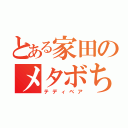 とある家田のメタボち
テディベア